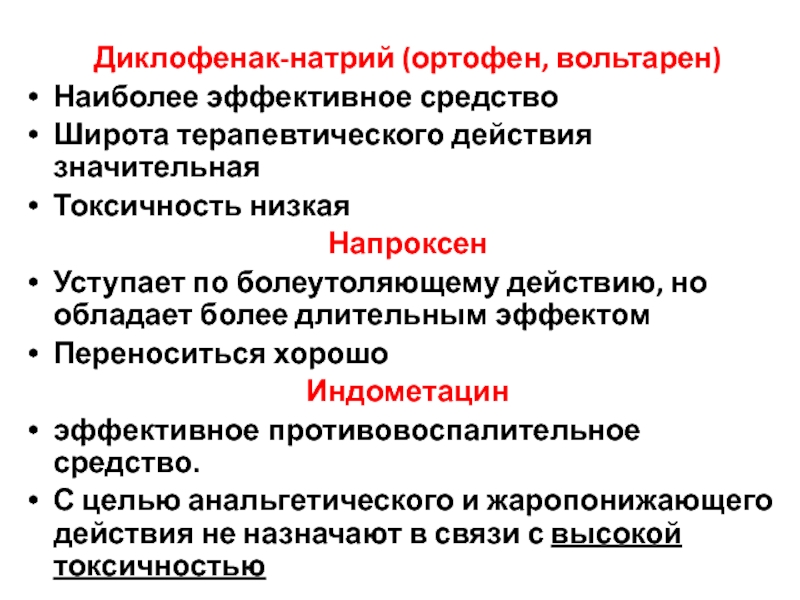 Диклофенак-натрий (ортофен, вольтарен)

• Наиболее эффективное средство
• Широта терапевтического действия значительная
• Токсичность низкая

Напроксен

• Уступает по болеутоляющему действию, но обладает более длительным эффектом
• Переноситься хорошо

Индометацин

• эффективное противовоспалительное средство.
• С целью анальгетического и жаропонижающего действия не назначают в связи с высокой токсичностью